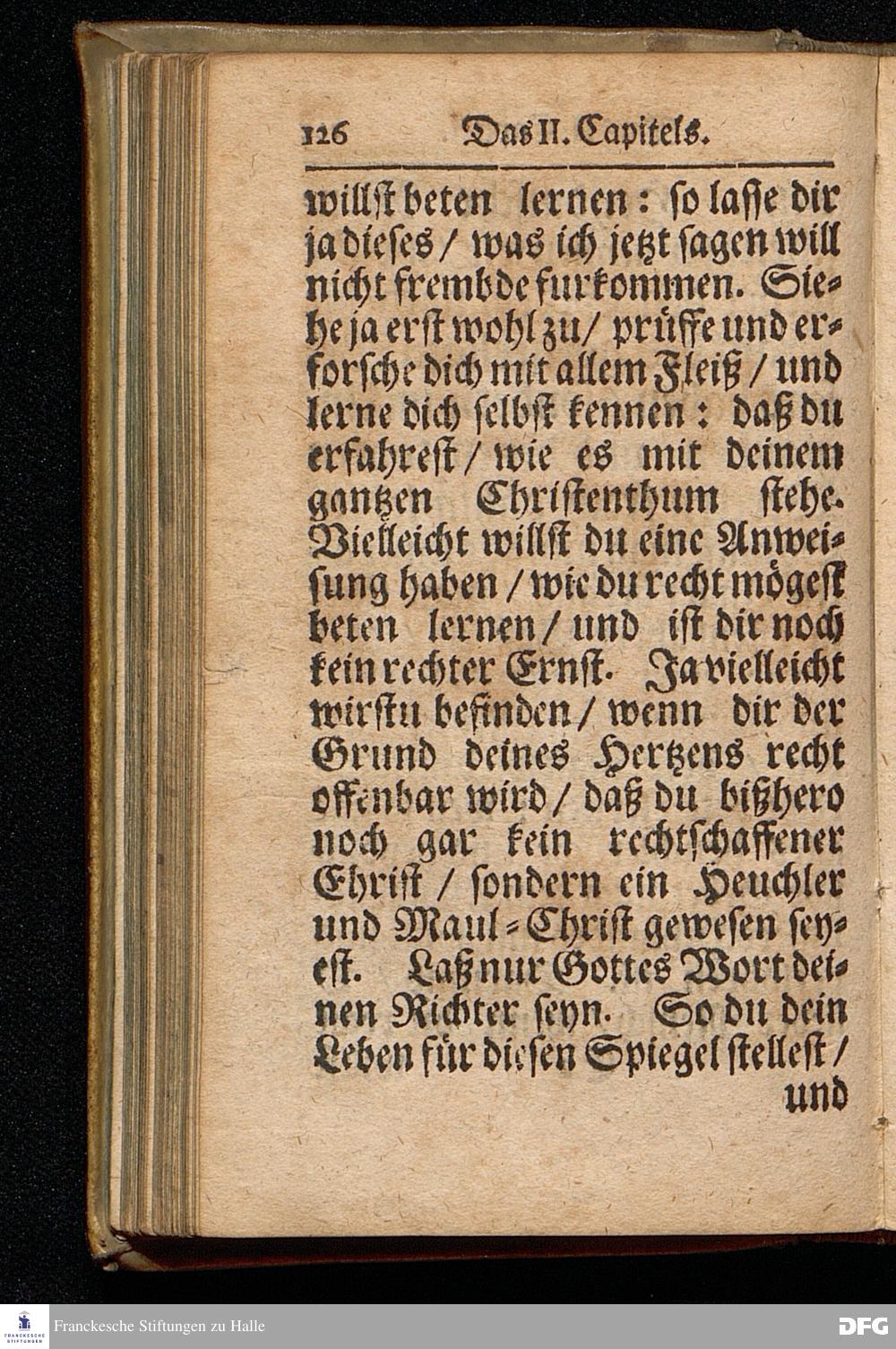 126 Das II. Capitels.

willst beten lernen: so lasse dir ja dieses / was ich jetzt sagen will nicht frembde furkommen. Siehe ja erst wohl zu / prüffe und erforsche dich mit allem Fleiß / und lerne dich selbst kennen: daß du erfahrest / wie es mit deinem gantzen Christenthum stehe. Vielleicht willst du eine Anweisung haben / wie du recht mögest beten lernen / und ist dir noch kein rechter Ernst. Ja vielleicht wirstu befinden / wenn dir der Grund deines Hertzens recht offenbar wird / daß du bißhero noch gar kein rechtschaffener Christ / sondern ein Heuchler und Maul-Christ gewesen seyest. Laß nur Gottes Wort deinen Richter seyn. So du dein Leben für diesen Spiegel stellest / und

FRANCKESCHE STIFTUNGEN
Franckesche Stiftungen zu Halle
DFG